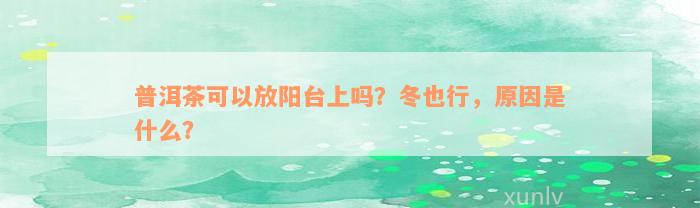 普洱茶可以放阳台上吗？冬也行，原因是什么？

xunlv